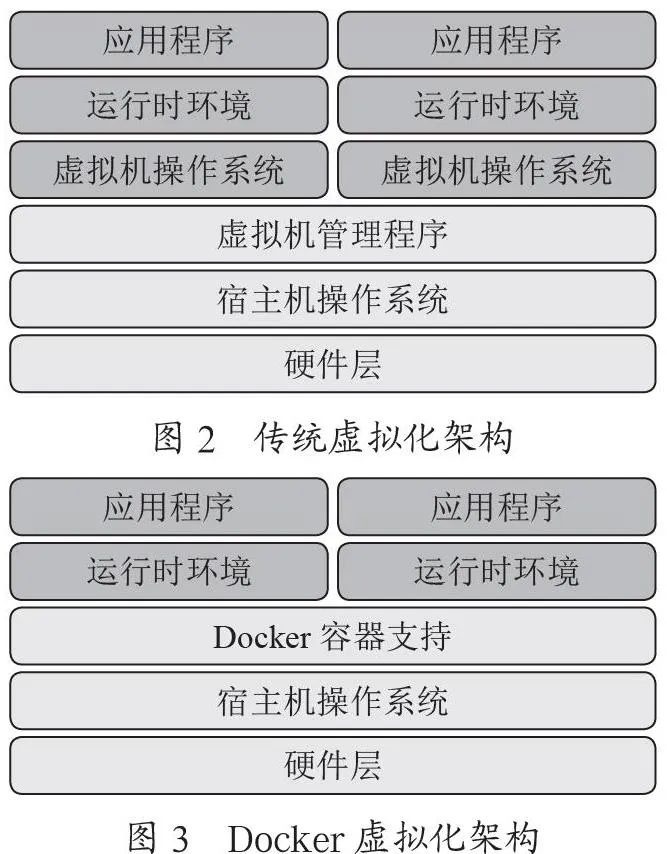 应用程序 应用程序

运行时环境 运行时环境

虚拟机操作系统 虚拟机操作系统

虚拟机管理程序

宿主机操作系统

硬件层

图 2 传统虚拟化架构

应用程序 应用程序

运行时环境 运行时环境

Docker 容器支持

宿主机操作系统

硬件层

图 3 Docker 虚拟化架构